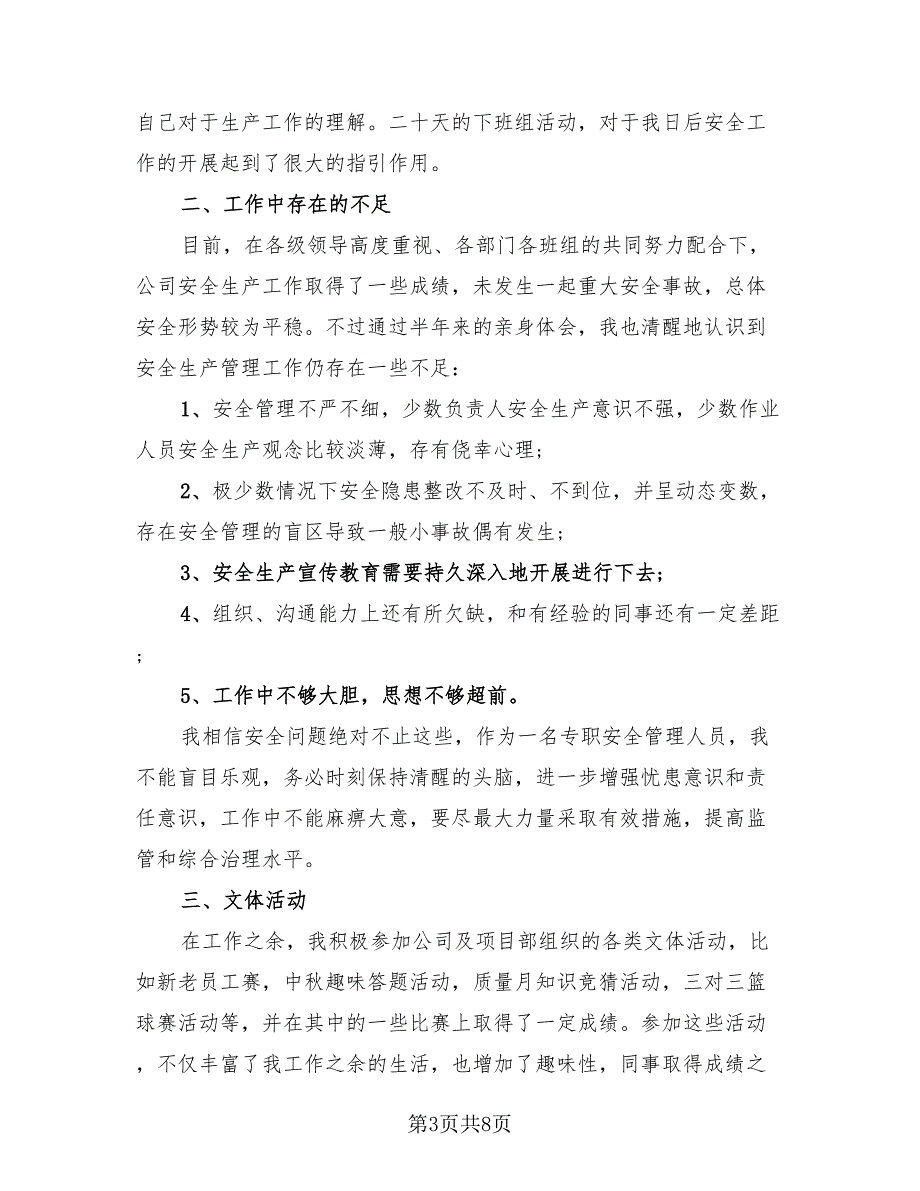 自己对于生产工作的理解。二十天的下班组活动，对于我日后安全工作的开展起到了很大的指引作用。

二、工作中存在的不足

目前，在各级领导高度重视、各部门各班组的共同努力配合下，公司安全生产工作取得了一些成绩，未发生一起重大安全事故，总体安全形势较为平稳。不过通过半年来的亲身体会，我也清醒地认识到安全生产管理工作仍存在一些不足：

1、安全管理不严不细，少数负责人安全生产意识不强，少数作业人员安全生产观念比较淡薄，存有侥幸心理；

2、极少数情况下安全隐患整改不及时、不到位，并呈动态变数，存在安全管理的盲区导致一般小事故偶有发生；

3、安全生产宣传教育需要持久深入地开展进行下去；

4、组织、沟通能力上还有所欠缺，和有经验的同事还有一定差距；

5、工作中不够大胆，思想不够超前。

我相信安全问题绝对不止这些，作为一名专职安全管理人员，我不能盲目乐观，务必时刻保持清醒的头脑，进一步增强忧患意识和责任意识，工作中不能麻痹大意，要尽最大力量采取有效措施，提高监管和综合治理水平。

三、文体活动

在工作之余，我积极参加公司及项目部组织的各类文体活动，比如新老员工赛，中秋趣味答题活动，质量月知识竞猜活动，三对三篮球赛活动等，并在其中的一些比赛上取得了一定成绩。参加这些活动，不仅丰富了我工作之余的生活，也增加了趣味性，同事取得成绩之

第3页共8页